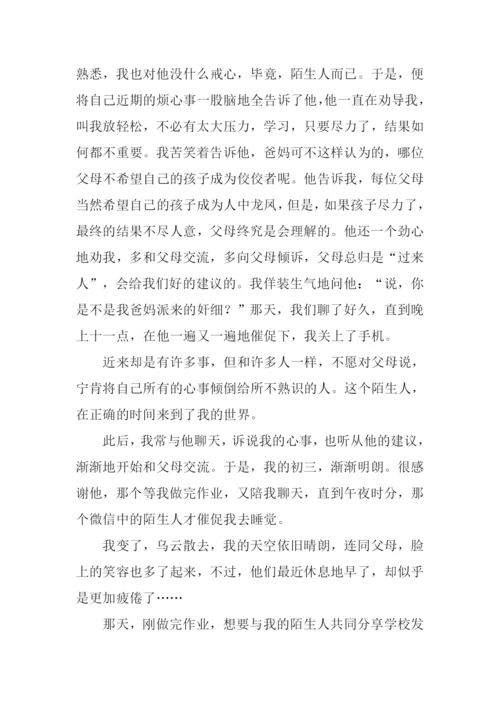 熟悉，我也对他没什么戒心，毕竟，陌生人而已。于是，便将自己近期的烦心事一股脑地全告诉了他，他一直在劝导我，叫我放轻松，不必有太大压力，学习，只要尽力了，结果如何都不重要。我苦笑着告诉他，爸妈可不这样认为的，哪位父母不希望自己的孩子成为佼佼者呢。他告诉我，每位父母当然希望自己的孩子成为人中龙凤，但是，如果孩子尽力了，最终的结果不尽人意，父母终究是会理解的。他还一个劲心地劝我，多和父母交流，多向父母倾诉，父母总归是“过来人”，会给我们好的建议的。我佯装生气地问他：“说，你是不是我爸妈派来的奸细？”那天，我们聊了好久，直到晚上十一点，在他一遍又一遍地催促下，我关上了手机。

近来却是有许多事，但和许多人一样，不愿对父母说，宁肯将自己所有的心事倾倒给所不熟识的人。这个陌生人，在正确的时间来到了我的世界。

此后，我常与他聊天，诉说我的心事，也听从他的建议，渐渐地开始和父母交流。于是，我的初三，渐渐明朗。很感谢他，那个等我做完作业，又陪我聊天，直到午夜时分，那个微信中的陌生人才催促我去睡觉。

我变了，乌云散去，我的天空依旧晴朗，连同父母，脸上的笑容也多了起来，不过，他们最近休息地早了，却似乎是更加疲倦了……

那天，刚做完作业，想要与我的陌生人共同分享学校发